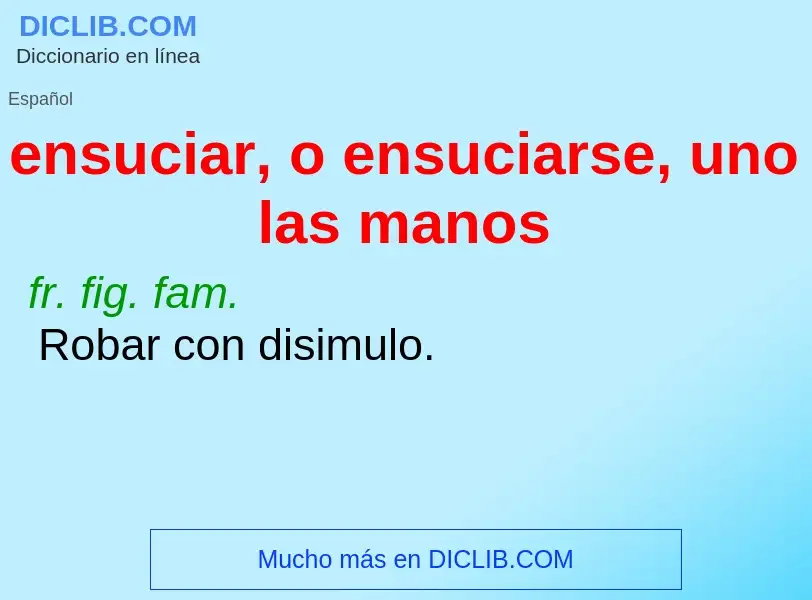 DICLIB.COM
Diccionario en línea

Español

ensuciar, o ensuciarse, uno las manos

fr. fig. fam.
Robar con disimulo.

Mucho más en DICLIB.COM